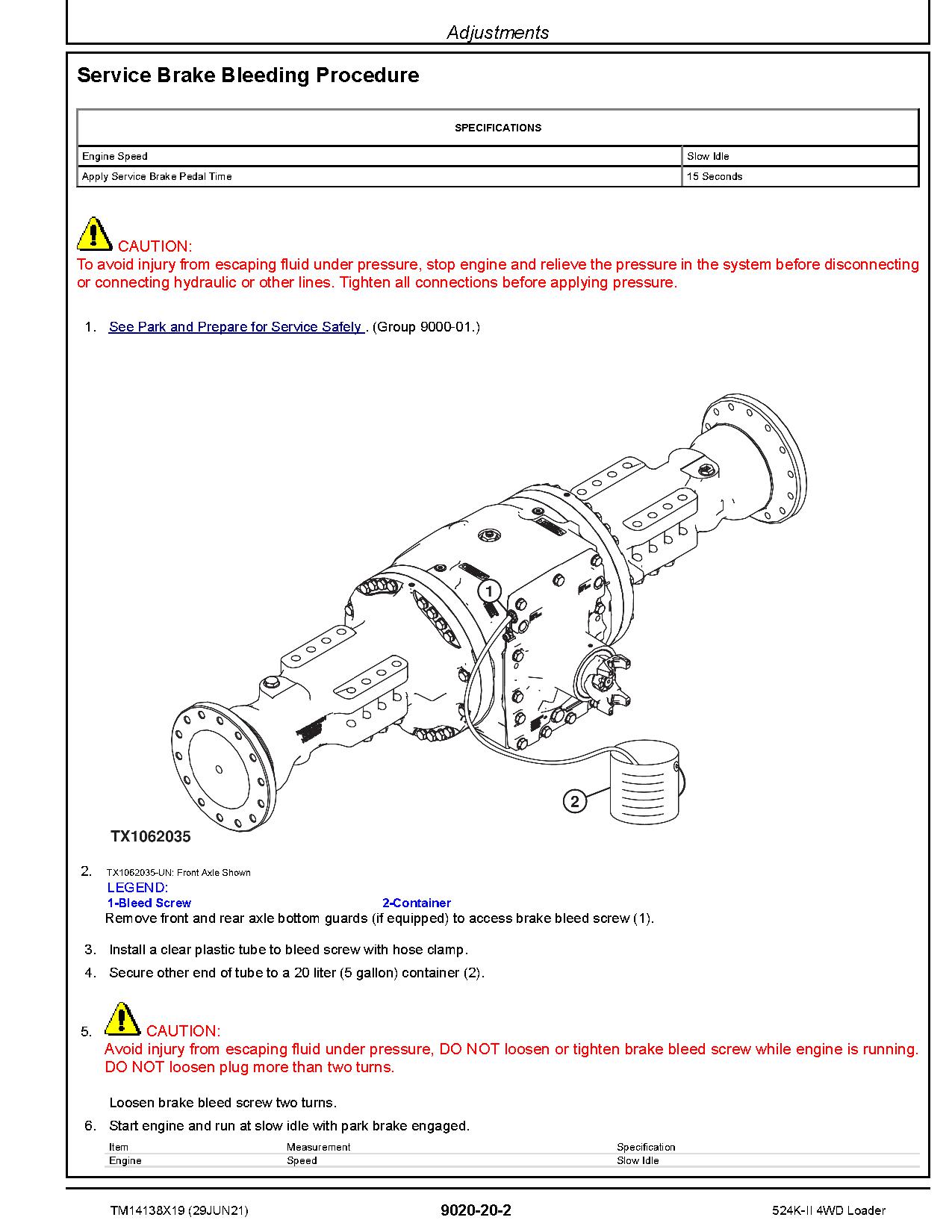 Adjustments

Service Brake Bleeding Procedure

| SPECIFICATIONS | |
|---|---|
| Engine Speed | Slow Idle |
| Apply Service Brake Pedal Time | 15 Seconds |

CAUTION:
To avoid injury from escaping fluid under pressure, stop engine and relieve the pressure in the system before disconnecting or connecting hydraulic or other lines. Tighten all connections before applying pressure.

1. See Park and Prepare for Service Safely . (Group 9000-01.)

1

2

TX1062035

2. TX1062035-UN: Front Axle Shown
LEGEND:
1-Bleed Screw 2-Container
Remove front and rear axle bottom guards (if equipped) to access brake bleed screw (1).

3. Install a clear plastic tube to bleed screw with hose clamp.

4. Secure other end of tube to a 20 liter (5 gallon) container (2).

5. CAUTION:
Avoid injury from escaping fluid under pressure, DO NOT loosen or tighten brake bleed screw while engine is running. DO NOT loosen plug more than two turns.

Loosen brake bleed screw two turns.

6. Start engine and run at slow idle with park brake engaged.

| Item | Measurement | Specification |
|---|---|---|
| Engine | Speed | Slow Idle |

TM14138X19 (29JUN21) 9020-20-2 524K-II 4WD Loader